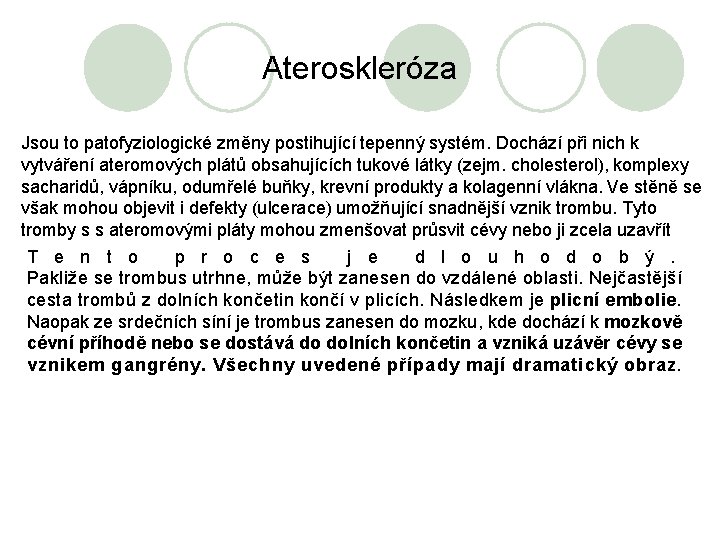 Ateroskleróza

Jsou to patofyziologické změny postihující tepenný systém. Dochází při nich k vytváření ateromových plátů obsahujících tukové látky (zejm. cholesterol), komplexy sacharidů, vápníku, odumřelé buňky, krevní produkty a kolagenní vlákna. Ve stěně se však mohou objevit i defekty (ulcerace) umožňující snadnější vznik trombu. Tyto tromby s s ateromovými pláty mohou zmenšovat průsvit cévy nebo ji zcela uzavřít

Tento proces je dlouhodobý. Pakliže se trombus utrhne, může být zanesen do vzdálené oblasti. Nejčastější cesta trombů z dolních končetin končí v plicích. Následkem je plicní embolie. Naopak ze srdečních síní je trombus zanesen do mozku, kde dochází k mozkově cévní příhodě nebo se dostává do dolních končetin a vzniká uzávěr cévy se vznikem gangrény. Všechny uvedené případy mají dramatický obraz.